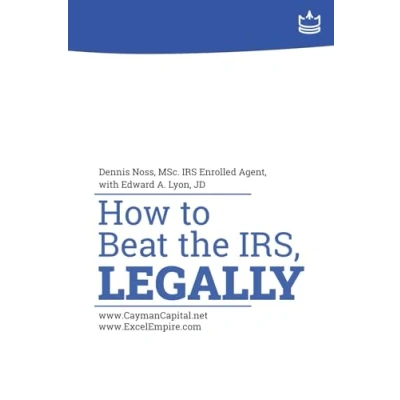 Dennis Noss, MSc. IRS Enrolled Agent,
with Edward A. Lyon, JD

How to
Beat the IRS,
LEGALLY

www.CaymanCapital.net
www.ExcelEmpire.com